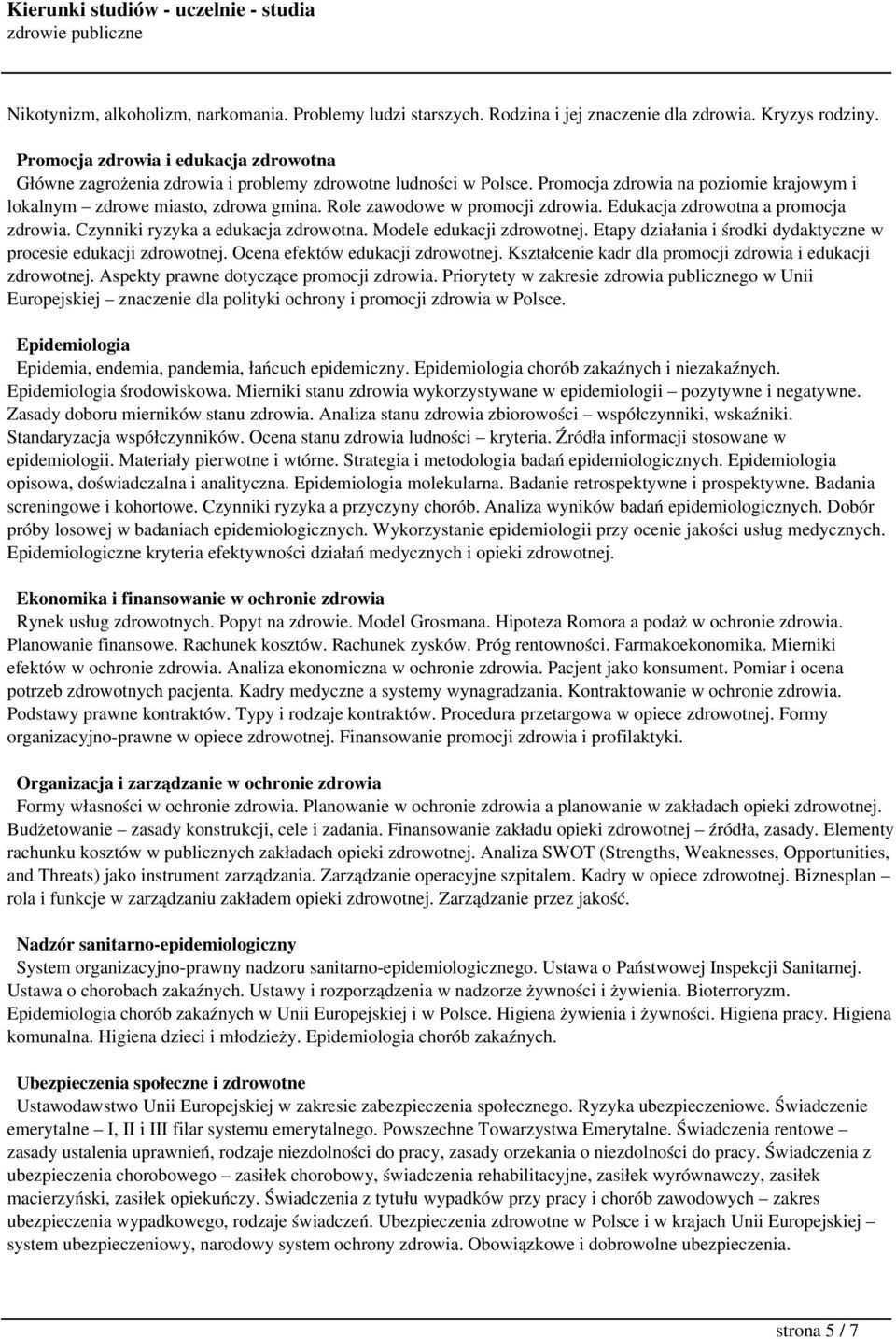 Kierunki studiów - uczelnie - studia
zdrowie publiczne

Nikotynizm, alkoholizm, narkomania. Problemy ludzi starszych. Rodzina i jej znaczenie dla zdrowia. Kryzys rodziny.

Promocja zdrowia i edukacja zdrowotna
Główne zagrożenia zdrowia i problemy zdrowotne ludności w Polsce. Promocja zdrowia na poziomie krajowym i lokalnym – zdrowe miasto, zdrowa gmina. Role zawodowe w promocji zdrowia. Edukacja zdrowotna a promocja zdrowia. Czynniki ryzyka a edukacja zdrowotna. Modele edukacji zdrowotnej. Etapy działania i środki dydaktyczne w procesie edukacji zdrowotnej. Ocena efektów edukacji zdrowotnej. Kształcenie kadr dla promocji zdrowia i edukacji zdrowotnej. Aspekty prawne dotyczące promocji zdrowia. Priorytety w zakresie zdrowia publicznego w Unii Europejskiej – znaczenie dla polityki ochrony i promocji zdrowia w Polsce.

Epidemiologia
Epidemia, endemia, pandemia, łańcuch epidemiczny. Epidemiologia chorób zakaźnych i niezakaźnych. Epidemiologia środowiskowa. Mierniki stanu zdrowia wykorzystywane w epidemiologii – pozytywne i negatywne. Zasady doboru mierników stanu zdrowia. Analiza stanu zdrowia zbiorowości – współczynniki, wskaźniki. Standaryzacja współczynników. Ocena stanu zdrowia ludności – kryteria. Źródła informacji stosowane w epidemiologii. Materiały pierwotne i wtórne. Strategia i metodologia badań epidemiologicznych. Epidemiologia opisowa, doświadczalna i analityczna. Epidemiologia molekularna. Badanie retrospektywne i prospektywne. Badania screningowe i kohortowe. Czynniki ryzyka a przyczyny chorób. Analiza wyników badań epidemiologicznych. Dobór próby losowej w badaniach epidemiologicznych. Wykorzystanie epidemiologii przy ocenie jakości usług medycznych. Epidemiologiczne kryteria efektywności działań medycznych i opieki zdrowotnej.

Ekonomika i finansowanie w ochronie zdrowia
Rynek usług zdrowotnych. Popyt na zdrowie. Model Grosmana. Hipoteza Romora a podaż w ochronie zdrowia. Planowanie finansowe. Rachunek kosztów. Rachunek zysków. Próg rentowności. Farmakoekonomika. Mierniki efektów w ochronie zdrowia. Analiza ekonomiczna w ochronie zdrowia. Pacjent jako konsument. Pomiar i ocena potrzeb zdrowotnych pacjenta. Kadry medyczne a systemy wynagradzania. Kontraktowanie w ochronie zdrowia. Podstawy prawne kontraktów. Typy i rodzaje kontraktów. Procedura przetargowa w opiece zdrowotnej. Formy organizacyjno-prawne w opiece zdrowotnej. Finansowanie promocji zdrowia i profilaktyki.

Organizacja i zarządzanie w ochronie zdrowia
Formy własności w ochronie zdrowia. Planowanie w ochronie zdrowia a planowanie w zakładach opieki zdrowotnej. Budżetowanie – zasady konstrukcji, cele i zadania. Finansowanie zakładu opieki zdrowotnej – źródła, zasady. Elementy rachunku kosztów w publicznych zakładach opieki zdrowotnej. Analiza SWOT (Strengths, Weaknesses, Opportunities, and Threats) jako instrument zarządzania. Zarządzanie operacyjne szpitalem. Kadry w opiece zdrowotnej. Biznesplan – rola i funkcje w zarządzaniu zakładem opieki zdrowotnej. Zarządzanie przez jakość.

Nadzór sanitarno-epidemiologiczny
System organizacyjno-prawny nadzoru sanitarno-epidemiologicznego. Ustawa o Państwowej Inspekcji Sanitarnej. Ustawa o chorobach zakaźnych. Ustawy i rozporządzenia w nadzorze żywności i żywienia. Bioterroryzm. Epidemiologia chorób zakaźnych w Unii Europejskiej i w Polsce. Higiena żywienia i żywności. Higiena pracy. Higiena komunalna. Higiena dzieci i młodzieży. Epidemiologia chorób zakaźnych.

Ubezpieczenia społeczne i zdrowotne
Ustawodawstwo Unii Europejskiej w zakresie zabezpieczenia społecznego. Ryzyka ubezpieczeniowe. Świadczenie emerytalne – I, II i III filar systemu emerytalnego. Powszechne Towarzystwa Emerytalne. Świadczenia rentowe – zasady ustalenia uprawnień, rodzaje niezdolności do pracy, zasady orzekania o niezdolności do pracy. Świadczenia z ubezpieczenia chorobowego – zasiłek chorobowy, świadczenia rehabilitacyjne, zasiłek wyrównawczy, zasiłek macierzyński, zasiłek opiekuńczy. Świadczenia z tytułu wypadków przy pracy i chorób zawodowych – zakres ubezpieczenia wypadkowego, rodzaje świadczeń. Ubezpieczenia zdrowotne w Polsce i w krajach Unii Europejskiej – system ubezpieczeniowy, narodowy system ochrony zdrowia. Obowiązkowe i dobrowolne ubezpieczenia.

strona 5 / 7